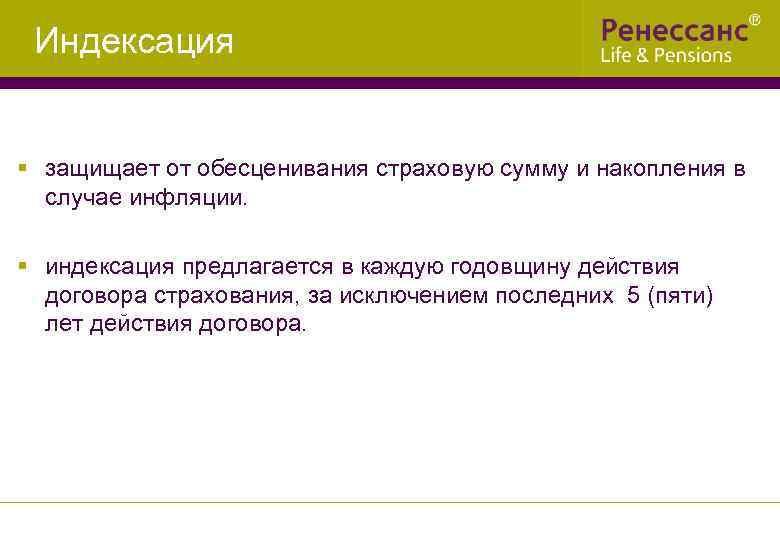 Индексация

Ренессанс®
Life & Pensions

▪ защищает от обесценивания страховую сумму и накопления в случае инфляции.

▪ индексация предлагается в каждую годовщину действия договора страхования, за исключением последних 5 (пяти) лет действия договора.